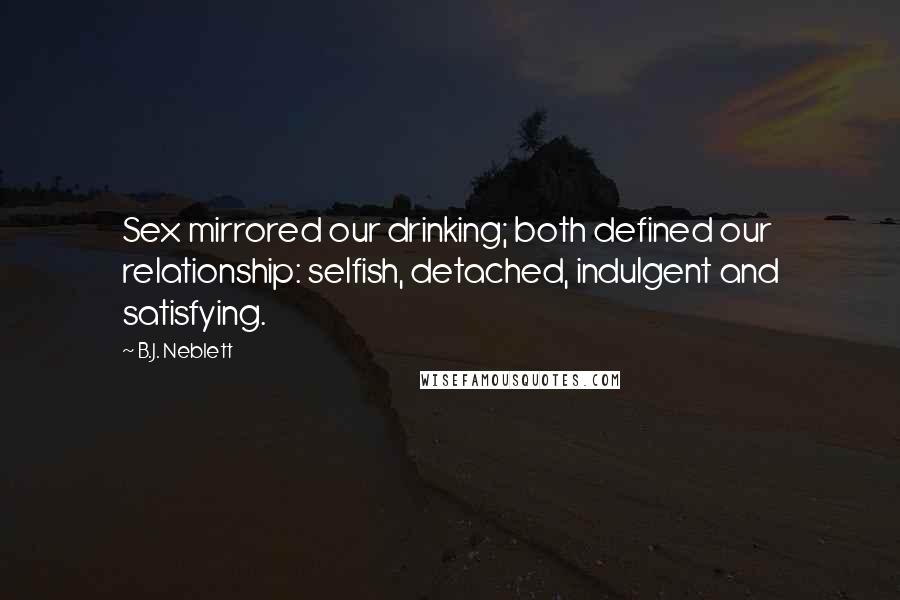 Sex mirrored our drinking; both defined our relationship: selfish, detached, indulgent and satisfying.

~ B.J. Neblett

WISEFAMOUSQUOTES.COM